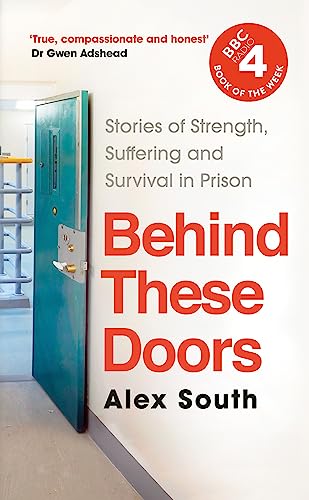 'True, compassionate and honest'
Dr Gwen Adshead

BBC RADIO 4
BOOK OF THE WEEK

Stories of Strength, Suffering and Survival in Prison

Behind These Doors

Alex South